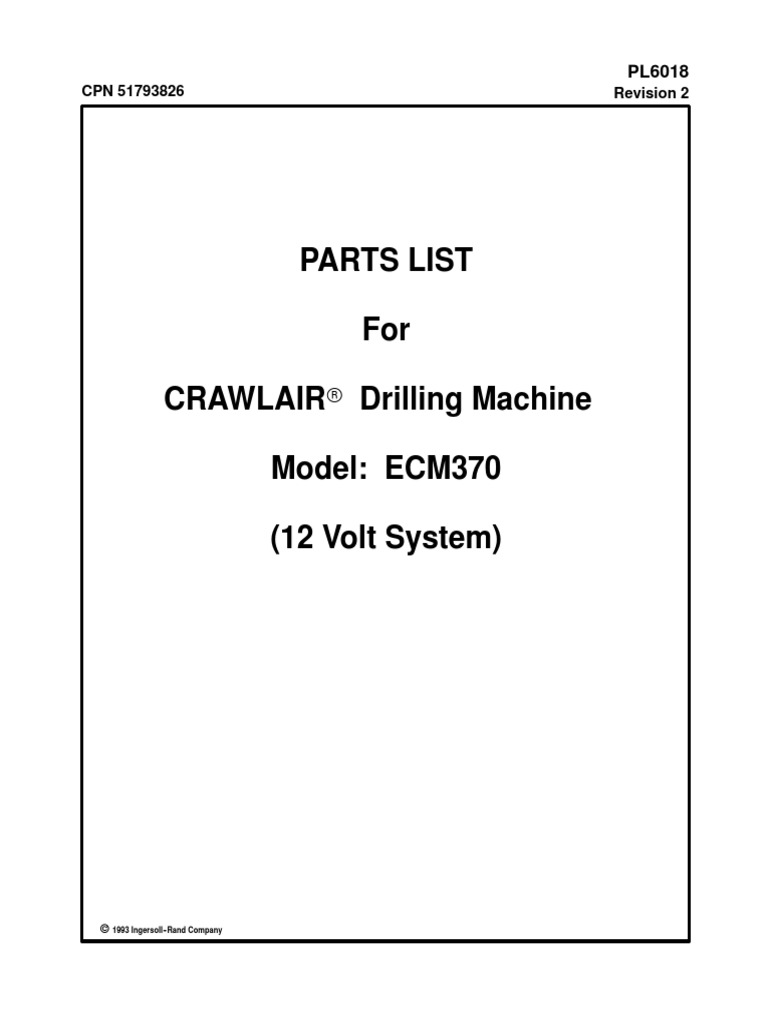 CPN 51793826

PL6018
Revision 2

PARTS LIST

For

CRAWLAIR® Drilling Machine

Model: ECM370

(12 Volt System)

© 1993 Ingersoll-Rand Company